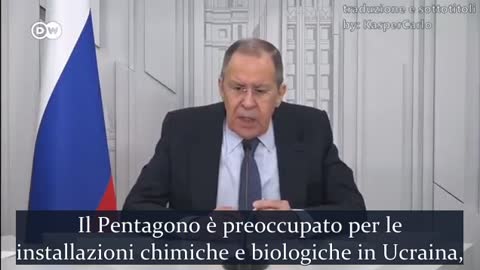 DW

traduzione e sottotitoli
by: KasperCarlo

Il Pentagono è preoccupato per le installazioni chimiche e biologiche in Ucraina,